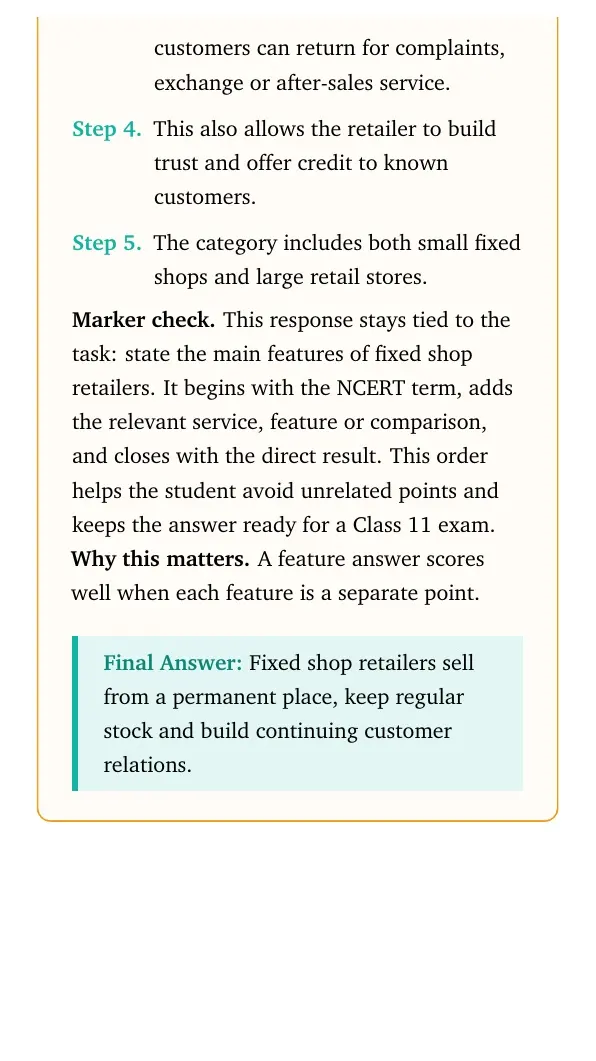 customers can return for complaints, exchange or after-sales service.

Step 4. This also allows the retailer to build trust and offer credit to known customers.

Step 5. The category includes both small fixed shops and large retail stores.

Marker check. This response stays tied to the task: state the main features of fixed shop retailers. It begins with the NCERT term, adds the relevant service, feature or comparison, and closes with the direct result. This order helps the student avoid unrelated points and keeps the answer ready for a Class 11 exam. Why this matters. A feature answer scores well when each feature is a separate point.

Final Answer: Fixed shop retailers sell from a permanent place, keep regular stock and build continuing customer relations.